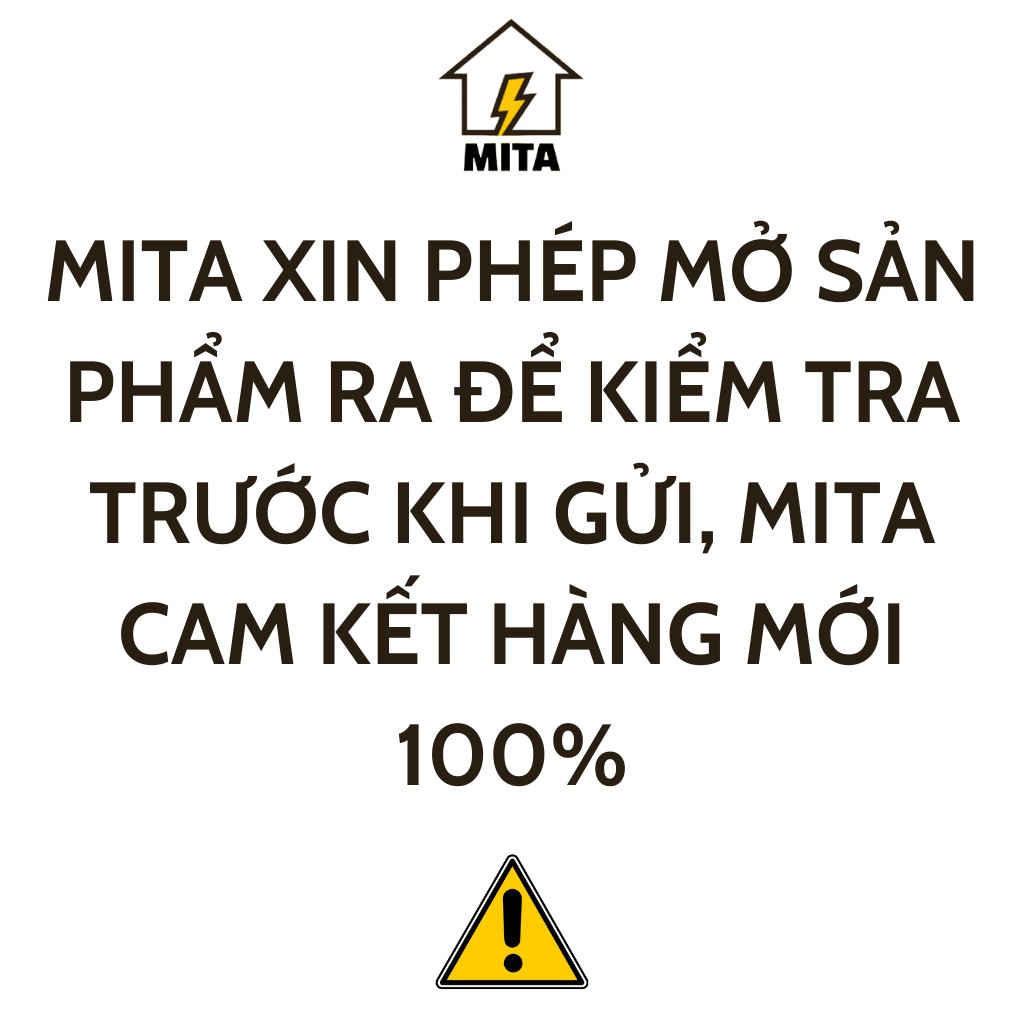 MITA

MITA XIN PHÉP MỞ SẢN PHẨM RA ĐỂ KIỂM TRA TRƯỚC KHI GỬI, MITA CAM KẾT HÀNG MỚI 100%